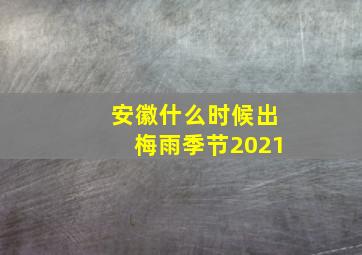 安徽什么时候出梅雨季节2021